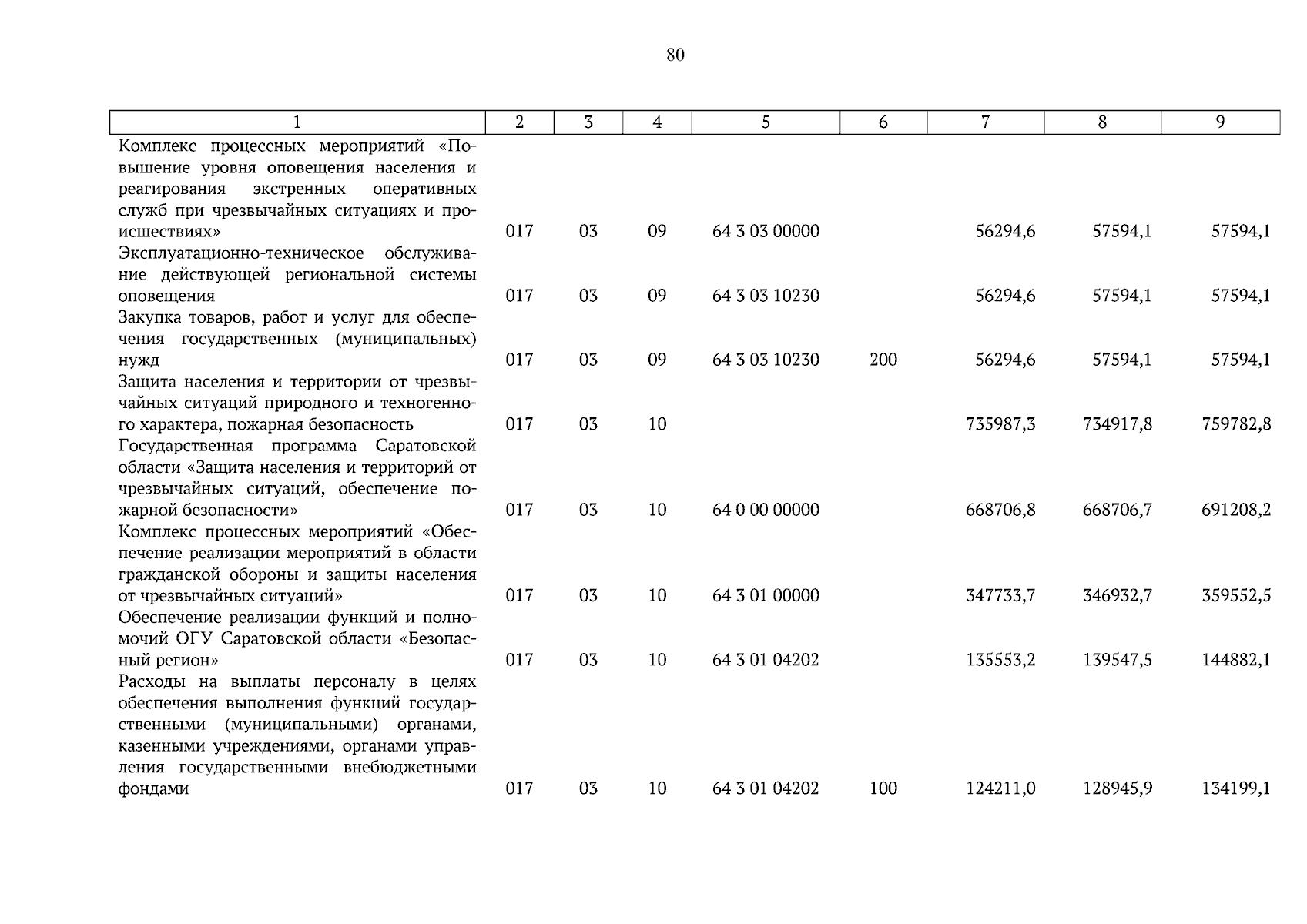 80

| 1 | 2 | 3 | 4 | 5 | 6 | 7 | 8 | 9 |
|---|---|---|---|---|---|---|---|---|
| Комплекс процессных мероприятий «Повышение уровня оповещения населения и реагирования экстренных оперативных служб при чрезвычайных ситуациях и происшествиях» | 017 | 03 | 09 | 64 3 03 00000 | | 56294,6 | 57594,1 | 57594,1 |
| Эксплуатационно-техническое обслуживание действующей региональной системы оповещения | 017 | 03 | 09 | 64 3 03 10230 | | 56294,6 | 57594,1 | 57594,1 |
| Закупка товаров, работ и услуг для обеспечения государственных (муниципальных) нужд | 017 | 03 | 09 | 64 3 03 10230 | 200 | 56294,6 | 57594,1 | 57594,1 |
| Защита населения и территории от чрезвычайных ситуаций природного и техногенного характера, пожарная безопасность | 017 | 03 | 10 | | | 735987,3 | 734917,8 | 759782,8 |
| Государственная программа Саратовской области «Защита населения и территорий от чрезвычайных ситуаций, обеспечение пожарной безопасности» | 017 | 03 | 10 | 64 0 00 00000 | | 668706,8 | 668706,7 | 691208,2 |
| Комплекс процессных мероприятий «Обеспечение реализации мероприятий в области гражданской обороны и защиты населения от чрезвычайных ситуаций» | 017 | 03 | 10 | 64 3 01 00000 | | 347733,7 | 346932,7 | 359552,5 |
| Обеспечение реализации функций и полномочий ОГУ Саратовской области «Безопасный регион» | 017 | 03 | 10 | 64 3 01 04202 | | 135553,2 | 139547,5 | 144882,1 |
| Расходы на выплаты персоналу в целях обеспечения выполнения функций государственными (муниципальными) органами, казенными учреждениями, органами управления государственными внебюджетными фондами | 017 | 03 | 10 | 64 3 01 04202 | 100 | 124211,0 | 128945,9 | 134199,1 |